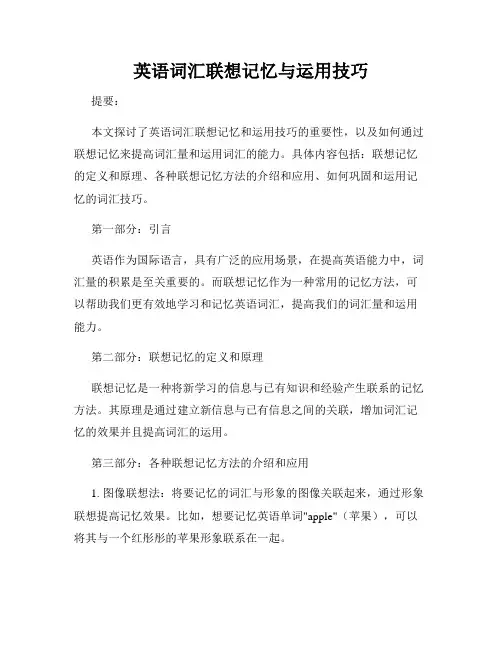 英语词汇联想记忆与运用技巧

提要：

本文探讨了英语词汇联想记忆和运用技巧的重要性，以及如何通过联想记忆来提高词汇量和运用词汇的能力。具体内容包括：联想记忆的定义和原理、各种联想记忆方法的介绍和应用、如何巩固和运用记忆的词汇技巧。

第一部分：引言

英语作为国际语言，具有广泛的应用场景，在提高英语能力中，词汇量的积累是至关重要的。而联想记忆作为一种常用的记忆方法，可以帮助我们更有效地学习和记忆英语词汇，提高我们的词汇量和运用能力。

第二部分：联想记忆的定义和原理

联想记忆是一种将新学习的信息与已有知识和经验产生联系的记忆方法。其原理是通过建立新信息与已有信息之间的关联，增加词汇记忆的效果并且提高词汇的运用。

第三部分：各种联想记忆方法的介绍和应用

1. 图像联想法：将要记忆的词汇与形象的图像关联起来，通过形象联想提高记忆效果。比如，想要记忆英语单词"apple"（苹果），可以将其与一个红彤彤的苹果形象联系在一起。